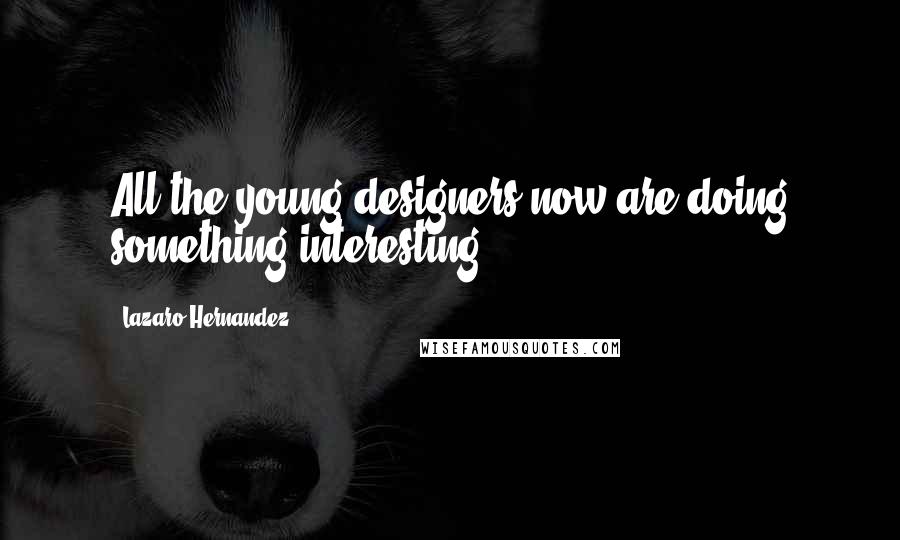 All the young designers now are doing something interesting.

Lazaro Hernandez

WISEFAMOUSQUOTES.COM